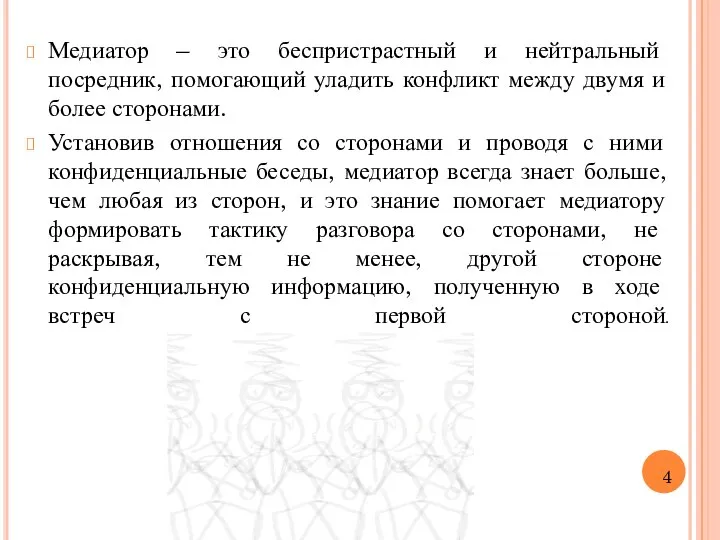 Медиатор – это беспристрастный и нейтральный посредник, помогающий уладить конфликт между двумя и более сторонами.

Установив отношения со сторонами и проводя с ними конфиденциальные беседы, медиатор всегда знает больше, чем любая из сторон, и это знание помогает медиатору формировать тактику разговора со сторонами, не раскрывая, тем не менее, другой стороне конфиденциальную информацию, полученную в ходе встреч с первой стороной.

4